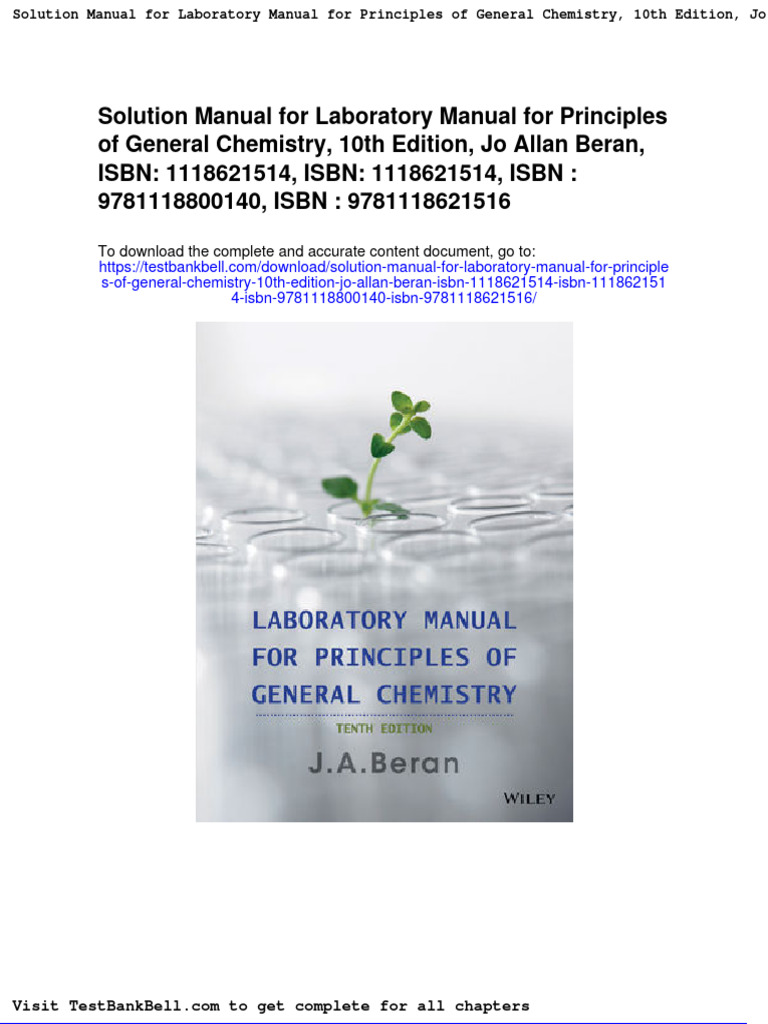 Solution Manual for Laboratory Manual for Principles of General Chemistry, 10th Edition, Jo

Solution Manual for Laboratory Manual for Principles of General Chemistry, 10th Edition, Jo Allan Beran, ISBN: 1118621514, ISBN: 1118621514, ISBN : 9781118800140, ISBN : 9781118621516

To download the complete and accurate content document, go to:
https://testbankbell.com/download/solution-manual-for-laboratory-manual-for-principles-of-general-chemistry-10th-edition-jo-allan-beran-isbn-1118621514-isbn-1118621514-isbn-9781118800140-isbn-9781118621516/

LABORATORY MANUAL FOR PRINCIPLES OF GENERAL CHEMISTRY
TENTH EDITION
J.A.Beran
WILEY

Visit TestBankBell.com to get complete for all chapters